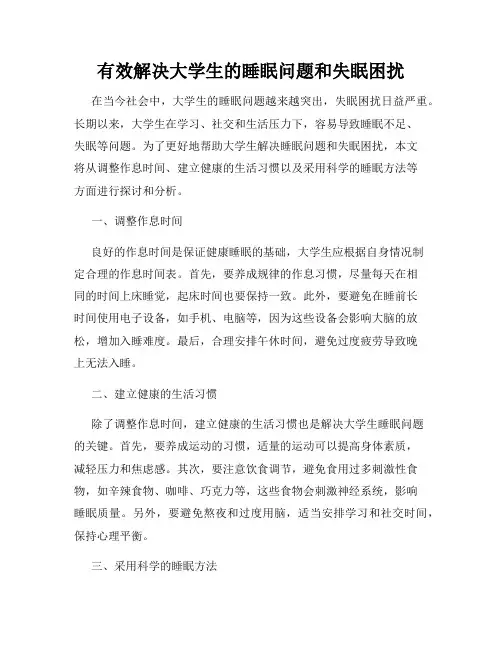 有效解决大学生的睡眠问题和失眠困扰

在当今社会中，大学生的睡眠问题越来越突出，失眠困扰日益严重。长期以来，大学生在学习、社交和生活压力下，容易导致睡眠不足、失眠等问题。为了更好地帮助大学生解决睡眠问题和失眠困扰，本文将从调整作息时间、建立健康的生活习惯以及采用科学的睡眠方法等方面进行探讨和分析。

一、调整作息时间

良好的作息时间是保证健康睡眠的基础，大学生应根据自身情况制定合理的作息时间表。首先，要养成规律的作息习惯，尽量每天在相同的时间上床睡觉，起床时间也要保持一致。此外，要避免在睡前长时间使用电子设备，如手机、电脑等，因为这些设备会影响大脑的放松，增加入睡难度。最后，合理安排午休时间，避免过度疲劳导致晚上无法入睡。

二、建立健康的生活习惯

除了调整作息时间，建立健康的生活习惯也是解决大学生睡眠问题的关键。首先，要养成运动的习惯，适量的运动可以提高身体素质，减轻压力和焦虑感。其次，要注意饮食调节，避免食用过多刺激性食物，如辛辣食物、咖啡、巧克力等，这些食物会刺激神经系统，影响睡眠质量。另外，要避免熬夜和过度用脑，适当安排学习和社交时间，保持心理平衡。

三、采用科学的睡眠方法